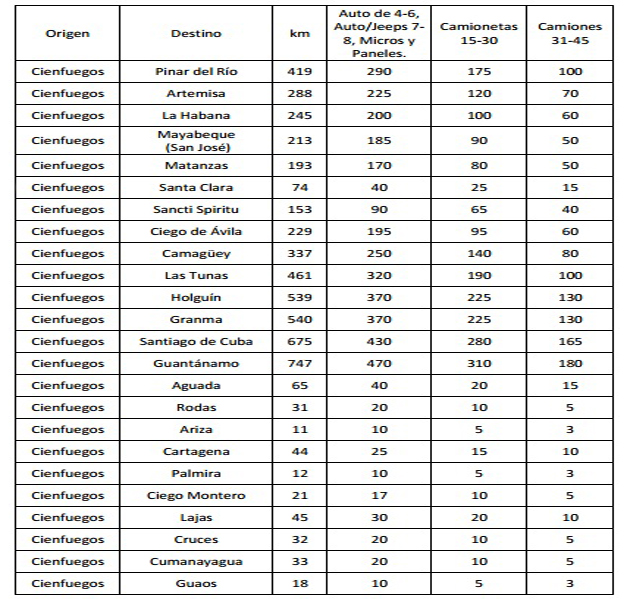 | Origen | Destino | km | Auto de 4-6, Auto/Jeeps 7-8, Micros y Paneles. | Camionetas 15-30 | Camiones 31-45 |
|---|---|---|---|---|---|
| Cienfuegos | Pinar del Río | 419 | 290 | 175 | 100 |
| Cienfuegos | Artemisa | 288 | 225 | 120 | 70 |
| Cienfuegos | La Habana | 245 | 200 | 100 | 60 |
| Cienfuegos | Mayabeque (San José) | 213 | 185 | 90 | 50 |
| Cienfuegos | Matanzas | 193 | 170 | 80 | 50 |
| Cienfuegos | Santa Clara | 74 | 40 | 25 | 15 |
| Cienfuegos | Sancti Spiritu | 153 | 90 | 65 | 40 |
| Cienfuegos | Ciego de Ávila | 229 | 195 | 95 | 60 |
| Cienfuegos | Camagüey | 337 | 250 | 140 | 80 |
| Cienfuegos | Las Tunas | 461 | 320 | 190 | 100 |
| Cienfuegos | Holguín | 539 | 370 | 225 | 130 |
| Cienfuegos | Granma | 540 | 370 | 225 | 130 |
| Cienfuegos | Santiago de Cuba | 675 | 430 | 280 | 165 |
| Cienfuegos | Guantánamo | 747 | 470 | 310 | 180 |
| Cienfuegos | Aguada | 65 | 40 | 20 | 15 |
| Cienfuegos | Rodas | 31 | 20 | 10 | 5 |
| Cienfuegos | Ariza | 11 | 10 | 5 | 3 |
| Cienfuegos | Cartagena | 44 | 25 | 15 | 10 |
| Cienfuegos | Palmira | 12 | 10 | 5 | 3 |
| Cienfuegos | Ciego Montero | 21 | 17 | 10 | 5 |
| Cienfuegos | Lajas | 45 | 30 | 20 | 10 |
| Cienfuegos | Cruces | 32 | 20 | 10 | 5 |
| Cienfuegos | Cumanayagua | 33 | 20 | 10 | 5 |
| Cienfuegos | Guaos | 18 | 10 | 5 | 3 |